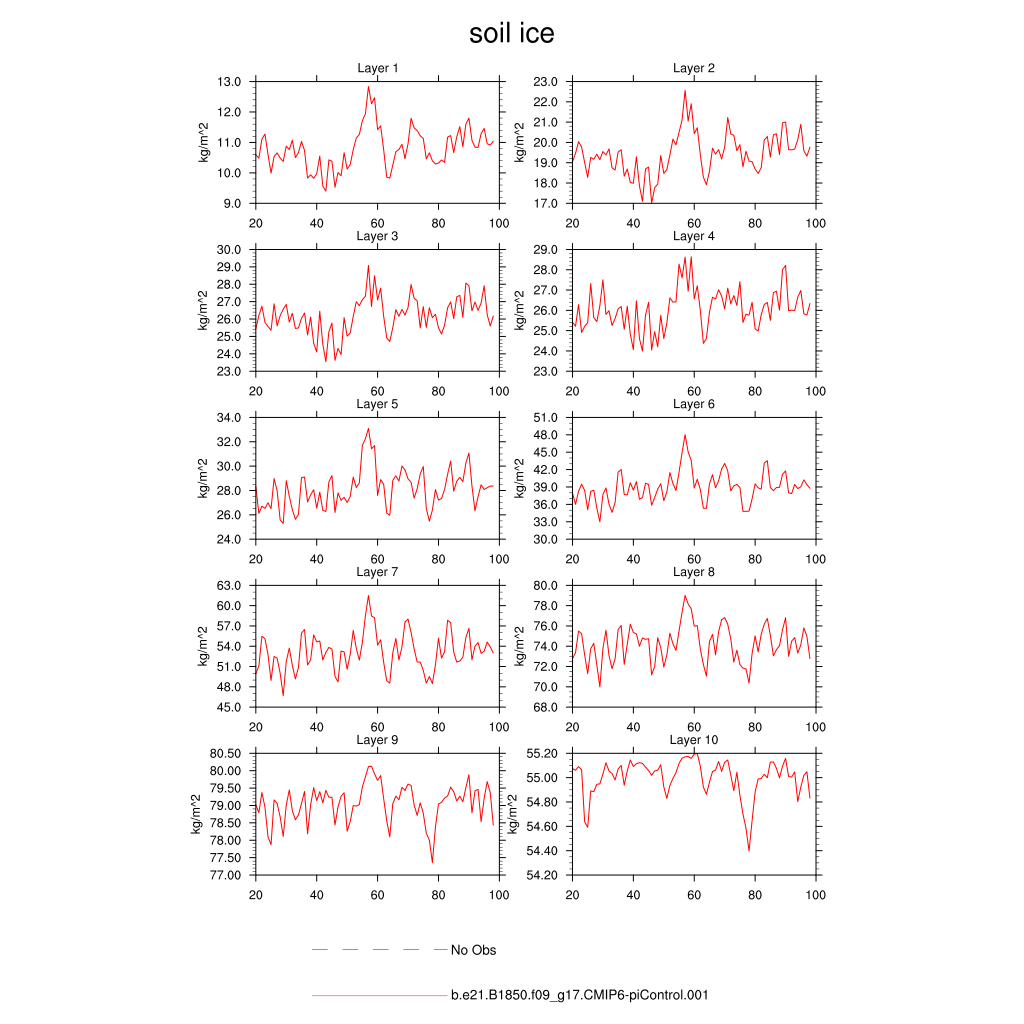 soil ice

Layer 1
kg/m^2
13.0
12.0
11.0
10.0
9.0
20 40 60 80 100

Layer 2
kg/m^2
23.0
22.0
21.0
20.0
19.0
18.0
17.0
20 40 60 80 100

Layer 3
kg/m^2
30.0
29.0
28.0
27.0
26.0
25.0
24.0
23.0
20 40 60 80 100

Layer 4
kg/m^2
29.0
28.0
27.0
26.0
25.0
24.0
23.0
20 40 60 80 100

Layer 5
kg/m^2
34.0
32.0
30.0
28.0
26.0
24.0
20 40 60 80 100

Layer 6
kg/m^2
51.0
48.0
45.0
42.0
39.0
36.0
33.0
30.0
20 40 60 80 100

Layer 7
kg/m^2
63.0
60.0
57.0
54.0
51.0
48.0
45.0
20 40 60 80 100

Layer 8
kg/m^2
80.0
78.0
76.0
74.0
72.0
70.0
68.0
20 40 60 80 100

Layer 9
kg/m^2
80.50
80.00
79.50
79.00
78.50
78.00
77.50
77.00
20 40 60 80 100

Layer 10
kg/m^2
55.20
55.00
54.80
54.60
54.40
54.20
20 40 60 80 100

No Obs

b.e21.B1850.f09_g17.CMIP6-piControl.001